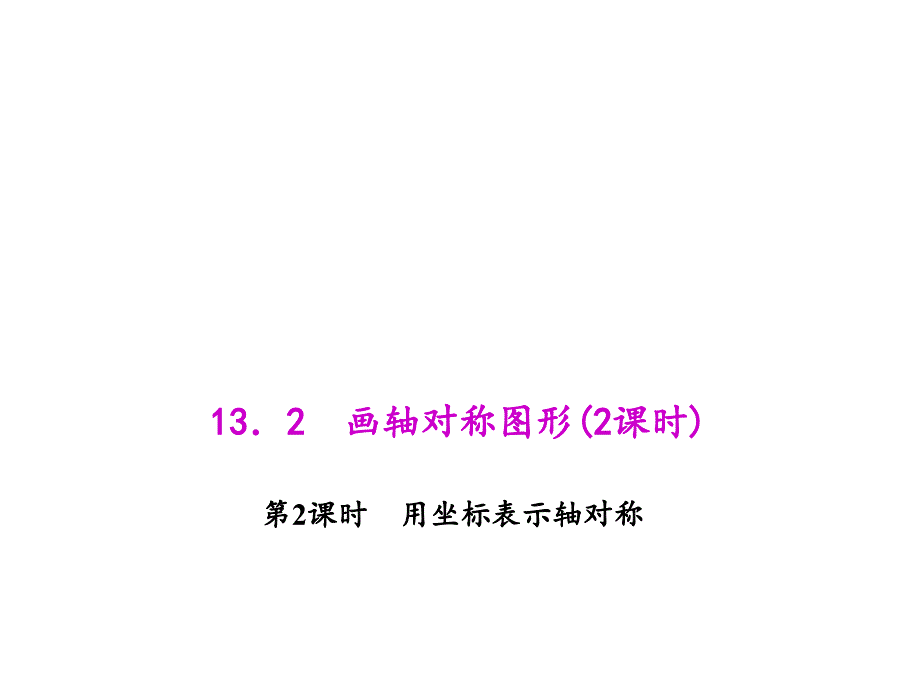 13．2　画轴对称图形(2课时)

第2课时　用坐标表示轴对称